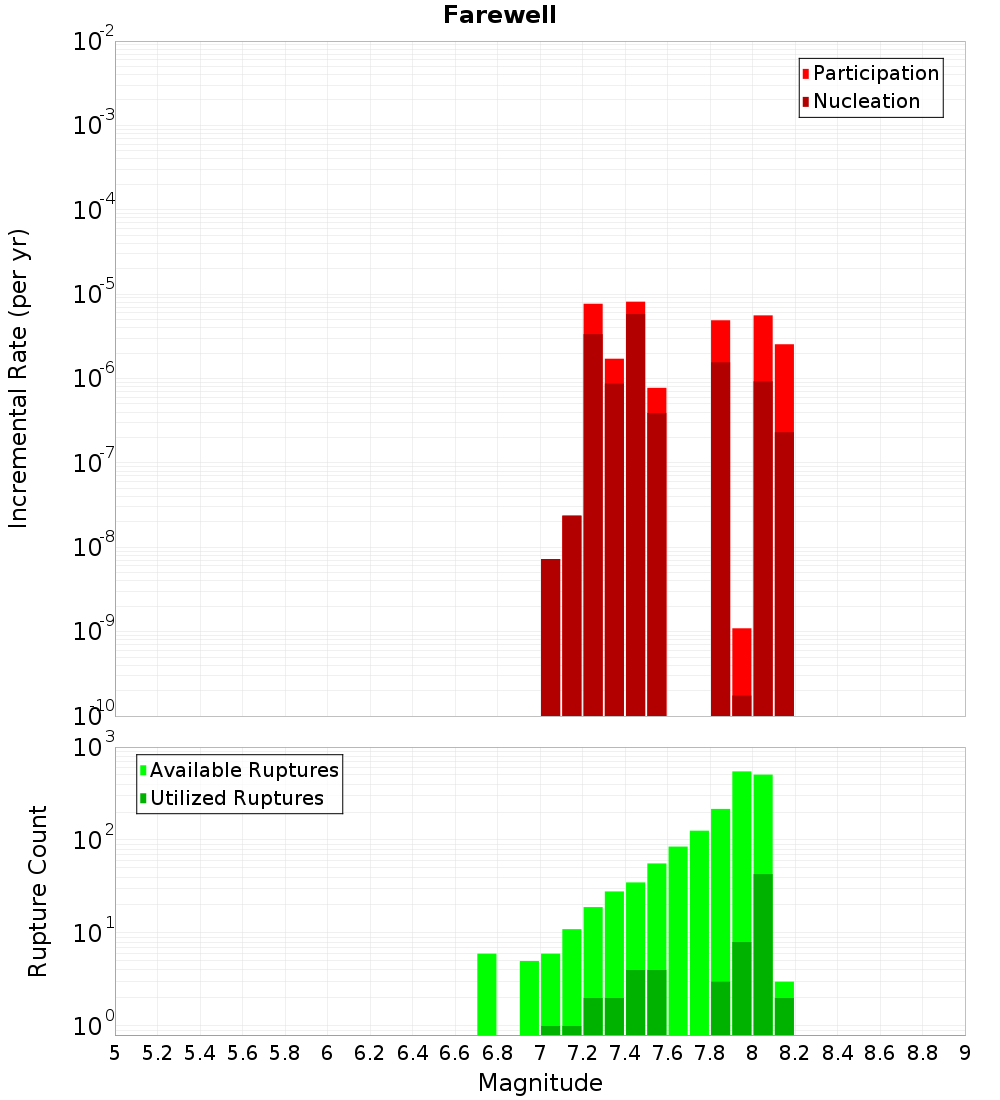 Farewell

Participation
Nucleation

Incremental Rate (per yr)

$10^{-2}$
$10^{-3}$
$10^{-4}$
$10^{-5}$
$10^{-6}$
$10^{-7}$
$10^{-8}$
$10^{-9}$
$10^{-10}$

Available Ruptures
Utilized Ruptures

Rupture Count

$10^{3}$
$10^{2}$
$10^{1}$
$10^{0}$

5 5.2 5.4 5.6 5.8 6 6.2 6.4 6.6 6.8 7 7.2 7.4 7.6 7.8 8 8.2 8.4 8.6 8.8 9

Magnitude